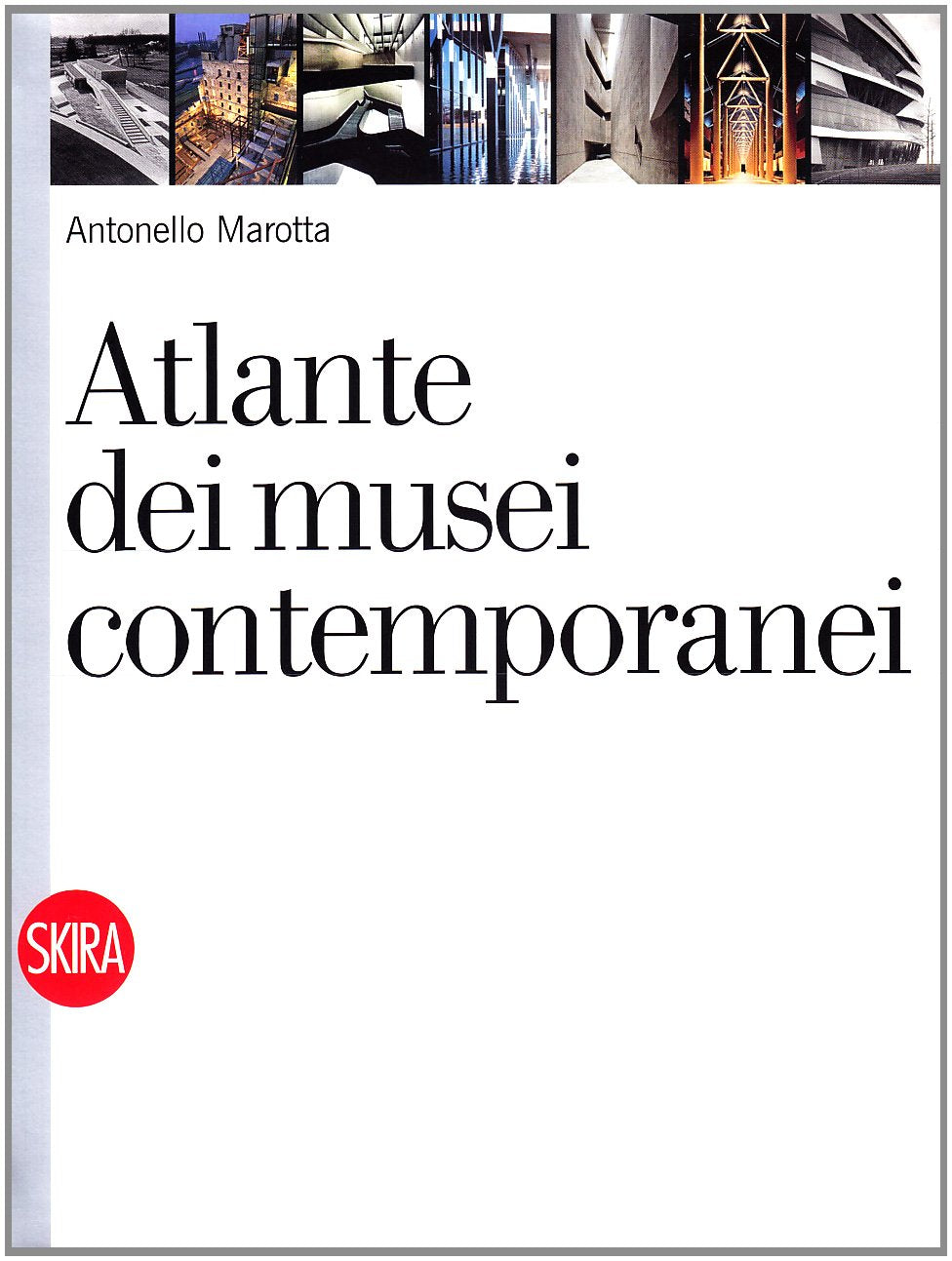 Antonello Marotta

Atlante dei musei contemporanei

SKIRA